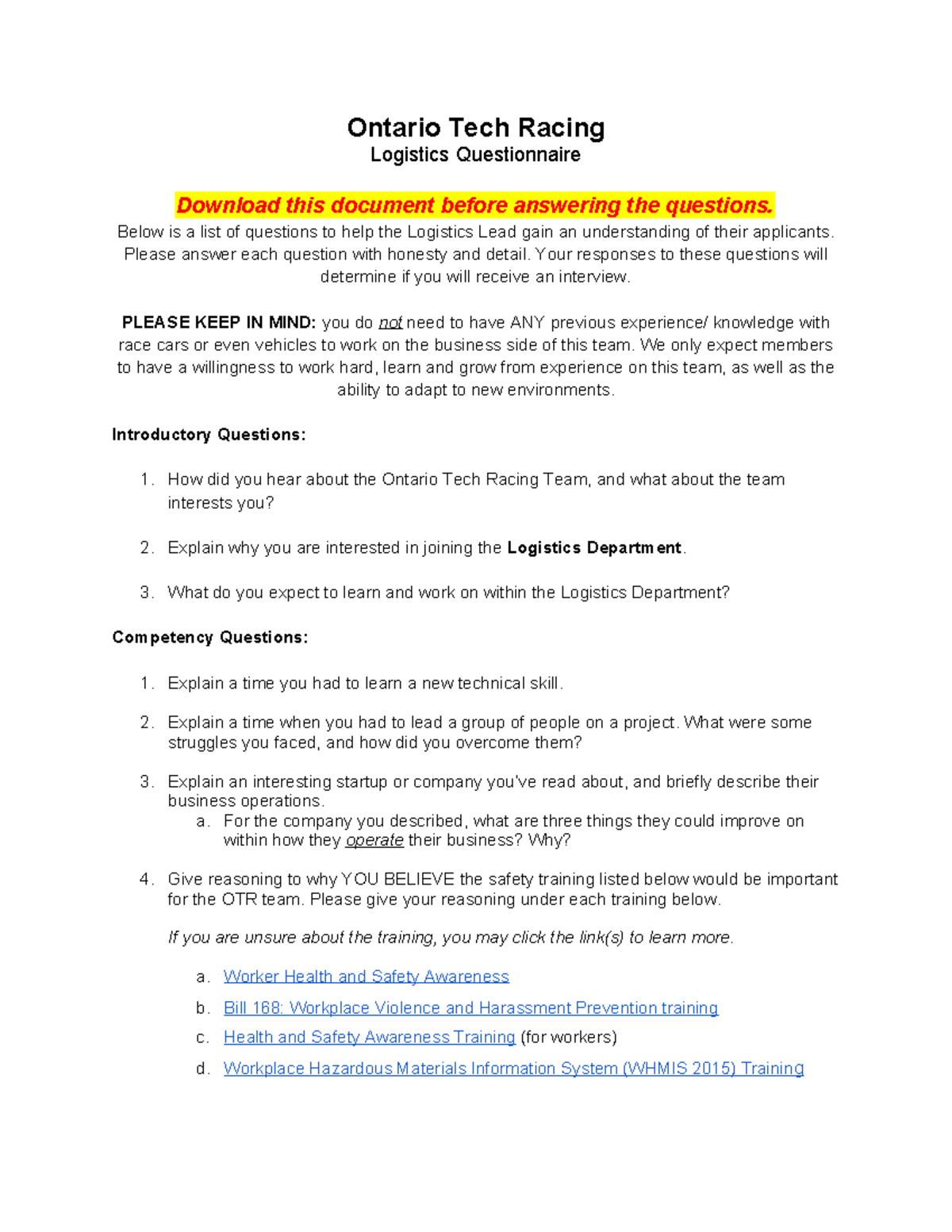 Ontario Tech Racing
Logistics Questionnaire

Download this document before answering the questions.
Below is a list of questions to help the Logistics Lead gain an understanding of their applicants. Please answer each question with honesty and detail. Your responses to these questions will determine if you will receive an interview.

PLEASE KEEP IN MIND: you do not need to have ANY previous experience/ knowledge with race cars or even vehicles to work on the business side of this team. We only expect members to have a willingness to work hard, learn and grow from experience on this team, as well as the ability to adapt to new environments.

Introductory Questions:

1. How did you hear about the Ontario Tech Racing Team, and what about the team interests you?

2. Explain why you are interested in joining the Logistics Department.

3. What do you expect to learn and work on within the Logistics Department?

Competency Questions:

1. Explain a time you had to learn a new technical skill.

2. Explain a time when you had to lead a group of people on a project. What were some struggles you faced, and how did you overcome them?

3. Explain an interesting startup or company you've read about, and briefly describe their business operations.
a. For the company you described, what are three things they could improve on within how they operate their business? Why?

4. Give reasoning to why YOU BELIEVE the safety training listed below would be important for the OTR team. Please give your reasoning under each training below.

If you are unsure about the training, you may click the link(s) to learn more.

a. Worker Health and Safety Awareness
b. Bill 168: Workplace Violence and Harassment Prevention training
c. Health and Safety Awareness Training (for workers)
d. Workplace Hazardous Materials Information System (WHMIS 2015) Training